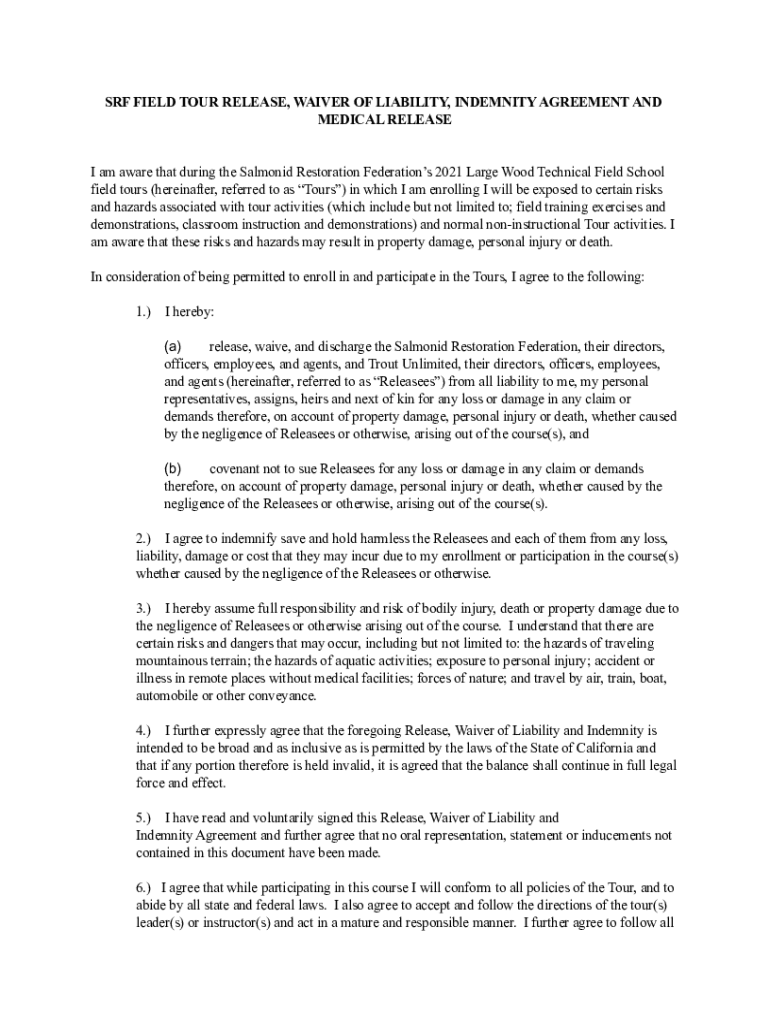 SRF FIELD TOUR RELEASE, WAIVER OF LIABILITY, INDEMNITY AGREEMENT AND MEDICAL RELEASE

I am aware that during the Salmonid Restoration Federation's 2021 Large Wood Technical Field School field tours (hereinafter, referred to as "Tours") in which I am enrolling I will be exposed to certain risks and hazards associated with tour activities (which include but not limited to; field training exercises and demonstrations, classroom instruction and demonstrations) and normal non-instructional Tour activities. I am aware that these risks and hazards may result in property damage, personal injury or death.

In consideration of being permitted to enroll in and participate in the Tours, I agree to the following:

1.) I hereby:

(a) release, waive, and discharge the Salmonid Restoration Federation, their directors, officers, employees, and agents, and Trout Unlimited, their directors, officers, employees, and agents (hereinafter, referred to as "Releasees") from all liability to me, my personal representatives, assigns, heirs and next of kin for any loss or damage in any claim or demands therefore, on account of property damage, personal injury or death, whether caused by the negligence of Releasees or otherwise, arising out of the course(s), and

(b) covenant not to sue Releasees for any loss or damage in any claim or demands therefore, on account of property damage, personal injury or death, whether caused by the negligence of the Releasees or otherwise, arising out of the course(s).

2.) I agree to indemnify save and hold harmless the Releasees and each of them from any loss, liability, damage or cost that they may incur due to my enrollment or participation in the course(s) whether caused by the negligence of the Releasees or otherwise.

3.) I hereby assume full responsibility and risk of bodily injury, death or property damage due to the negligence of Releasees or otherwise arising out of the course. I understand that there are certain risks and dangers that may occur, including but not limited to: the hazards of traveling mountainous terrain; the hazards of aquatic activities; exposure to personal injury; accident or illness in remote places without medical facilities; forces of nature; and travel by air, train, boat, automobile or other conveyance.

4.) I further expressly agree that the foregoing Release, Waiver of Liability and Indemnity is intended to be broad and as inclusive as is permitted by the laws of the State of California and that if any portion therefore is held invalid, it is agreed that the balance shall continue in full legal force and effect.

5.) I have read and voluntarily signed this Release, Waiver of Liability and Indemnity Agreement and further agree that no oral representation, statement or inducements not contained in this document have been made.

6.) I agree that while participating in this course I will conform to all policies of the Tour, and to abide by all state and federal laws. I also agree to accept and follow the directions of the tour(s) leader(s) or instructor(s) and act in a mature and responsible manner. I further agree to follow all